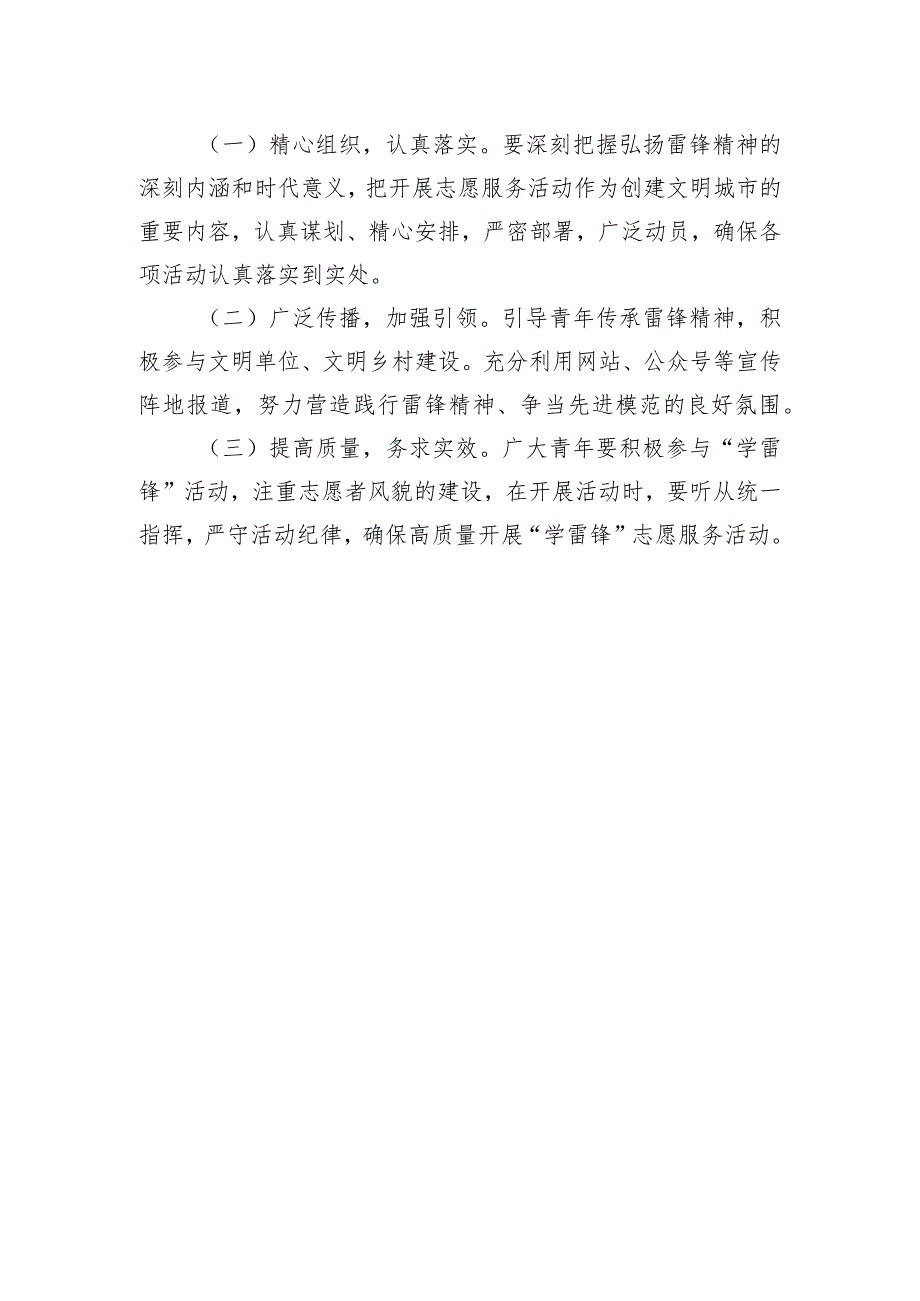 （一）精心组织，认真落实。要深刻把握弘扬雷锋精神的深刻内涵和时代意义，把开展志愿服务活动作为创建文明城市的重要内容，认真谋划、精心安排，严密部署，广泛动员，确保各项活动认真落实到实处。

（二）广泛传播，加强引领。引导青年传承雷锋精神，积极参与文明单位、文明乡村建设。充分利用网站、公众号等宣传阵地报道，努力营造践行雷锋精神、争当先进模范的良好氛围。

（三）提高质量，务求实效。广大青年要积极参与“学雷锋”活动，注重志愿者风貌的建设，在开展活动时，要听从统一指挥，严守活动纪律，确保高质量开展“学雷锋”志愿服务活动。